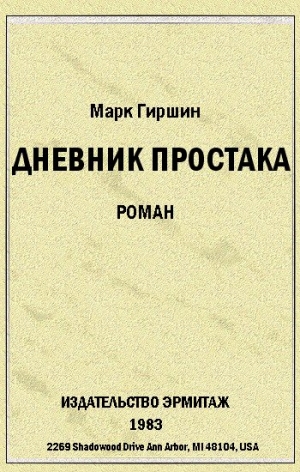 Марк Гиршин

ДНЕВНИК ПРОСТАКА

РОМАН

ИЗДАТЕЛЬСТВО ЭРМИТАЖ

1983

2269 Shadowood Drive Ann Arbor, MI 48104, USA